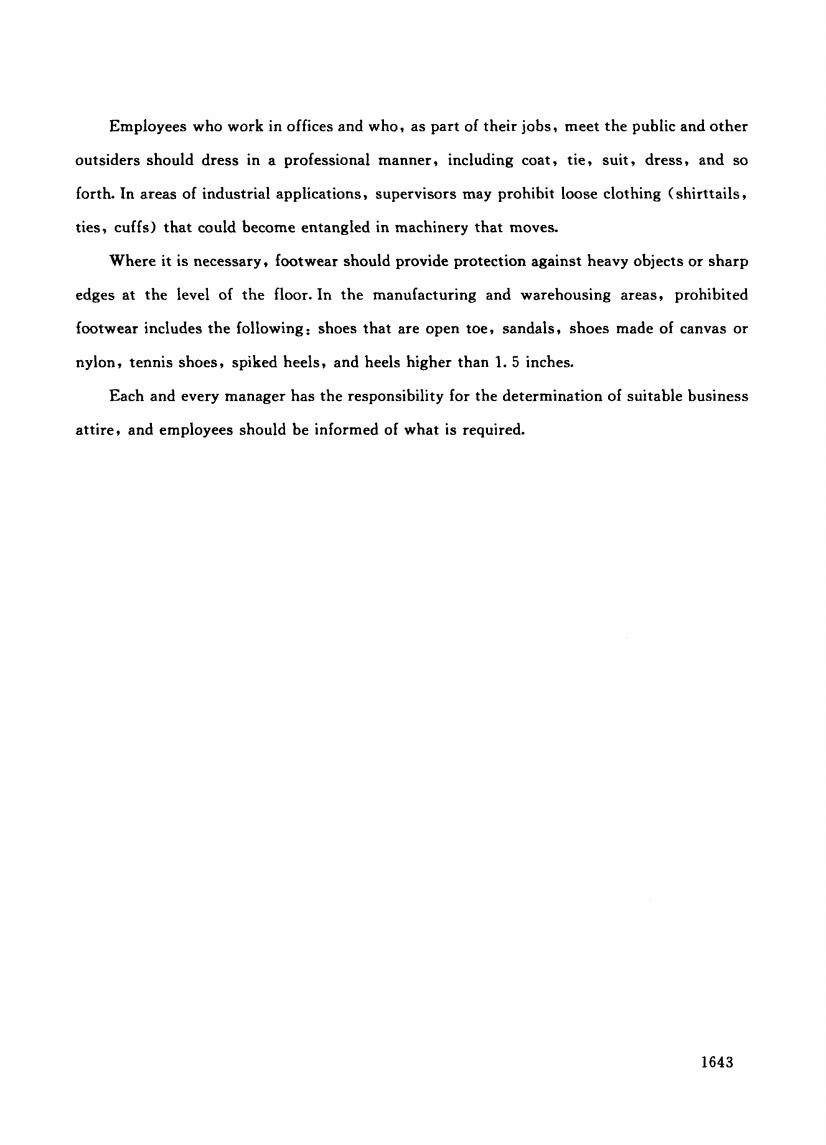 Employees who work in offices and who, as part of their jobs, meet the public and other outsiders should dress in a professional manner, including coat, tie, suit, dress, and so forth. In areas of industrial applications, supervisors may prohibit loose clothing (shirttails, ties, cuffs) that could become entangled in machinery that moves.

Where it is necessary, footwear should provide protection against heavy objects or sharp edges at the level of the floor. In the manufacturing and warehousing areas, prohibited footwear includes the following: shoes that are open toe, sandals, shoes made of canvas or nylon, tennis shoes, spiked heels, and heels higher than 1. 5 inches.

Each and every manager has the responsibility for the determination of suitable business attire, and employees should be informed of what is required.

1643